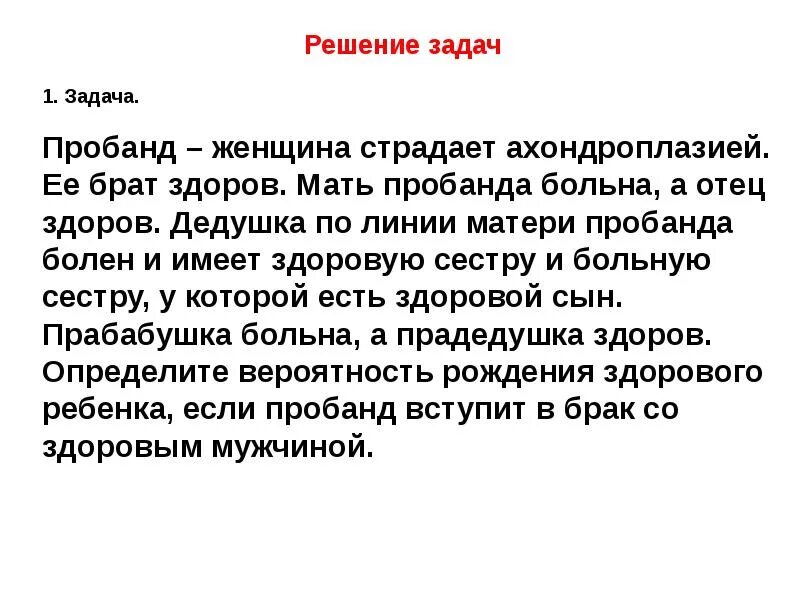 Решение задач

1. Задача.

Пробанд – женщина страдает ахондроплазией. Ее брат здоров. Мать пробанда больна, а отец здоров. Дедушка по линии матери пробанда болен и имеет здоровую сестру и больную сестру, у которой есть здоровой сын. Прабабушка больна, а прадедушка здоров. Определите вероятность рождения здорового ребенка, если пробанд вступит в брак со здоровым мужчиной.